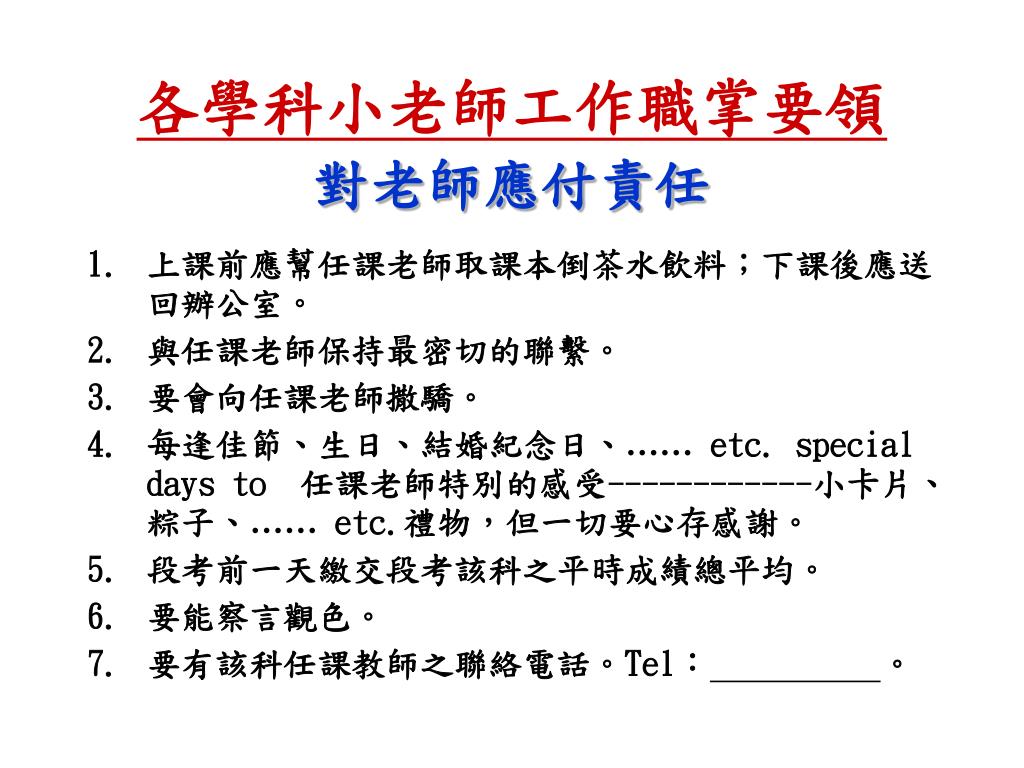 各學科小老師工作職掌要領

對老師應付責任

1. 上課前應幫任課老師取課本倒茶水飲料；下課後應送回辦公室。
2. 與任課老師保持最密切的聯繫。
3. 要會向任課老師撒驕。
4. 每逢佳節、生日、結婚紀念日、...... etc. special days to 任課老師特別的感受------------小卡片、粽子、...... etc.禮物，但一切要心存感謝。
5. 段考前一天繳交段考該科之平時成績總平均。
6. 要能察言觀色。
7. 要有該科任課教師之聯絡電話。Tel：__________。